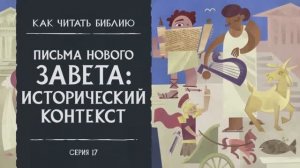 КАК ЧИТАТЬ БИБЛИЮ

ПИСЬМА НОВОГО ЗАВЕТА: ИСТОРИЧЕСКИЙ КОНТЕКСТ

СЕРИЯ 17